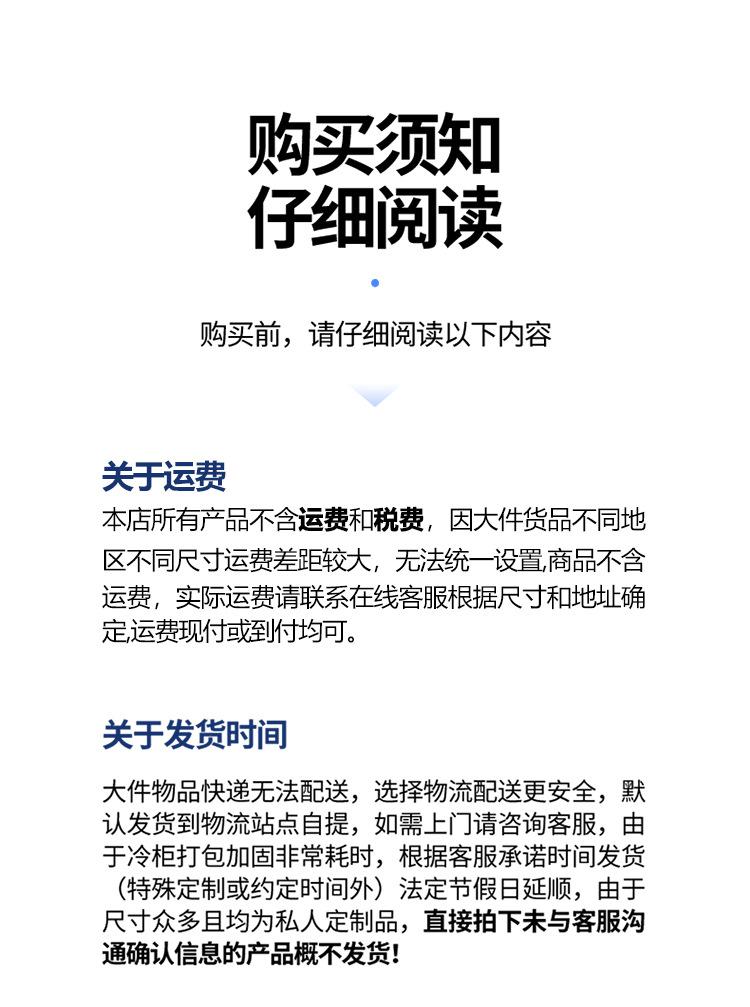 购买须知
仔细阅读

购买前，请仔细阅读以下内容

关于运费
本店所有产品不含运费和税费，因大件货品不同地区不同尺寸运费差距较大，无法统一设置,商品不含运费，实际运费请联系在线客服根据尺寸和地址确定,运费现付或到付均可。

关于发货时间
大件物品快递无法配送，选择物流配送更安全，默认发货到物流站点自提，如需上门请咨询客服，由于冷柜打包加固非常耗时，根据客服承诺时间发货（特殊定制或约定时间外）法定节假日延顺，由于尺寸众多且均为私人定制品，直接拍下未与客服沟通确认信息的产品概不发货!